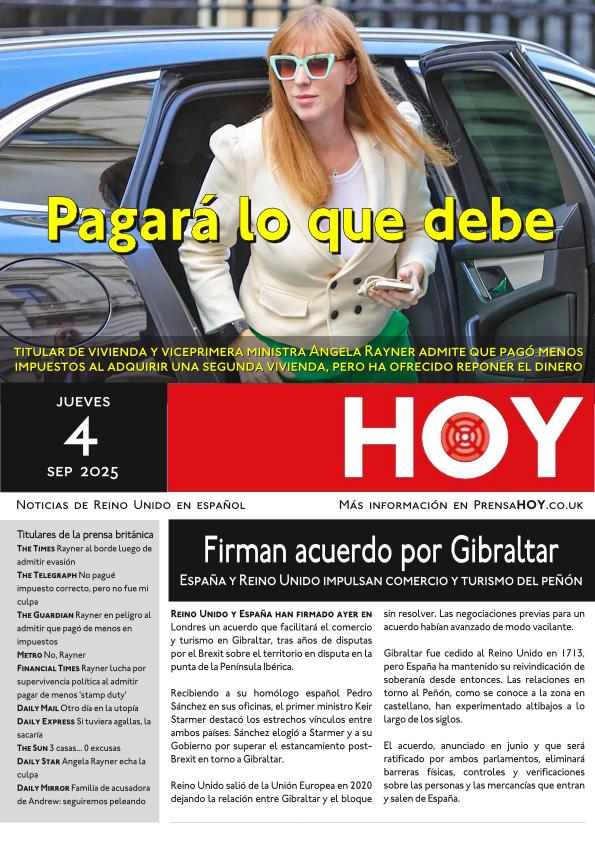 Pagará lo que debe

TITULAR DE VIVIENDA Y VICEPRIMERA MINISTRA ANGELA RAYNER ADMITE QUE PAGÓ MENOS IMPUESTOS AL ADQUIRIR UNA SEGUNDA VIVIENDA, PERO HA OFRECIDO REPONER EL DINERO

JUEVES
4
SEP 2025

HOY

NOTICIAS DE REINO UNIDO EN ESPAÑOL

MÁS INFORMACIÓN EN PRENSAHOY.CO.UK

Titulares de la prensa británica

THE TIMES Rayner al borde luego de admitir evasión

THE TELEGRAPH No pagué impuesto correcto, pero no fue mi culpa

THE GUARDIAN Rayner en peligro al admitir que pagó de menos en impuestos

METRO No, Rayner

FINANCIAL TIMES Rayner lucha por supervivencia política al admitir pagar de menos 'stamp duty'

DAILY MAIL Otro día en la utopía

DAILY EXPRESS Si tuviera agallas, la sacaría

THE SUN 3 casas... 0 excusas

DAILY STAR Angela Rayner echa la culpa

DAILY MIRROR Familia de acusadora de Andrew: seguiremos peleando

Firman acuerdo por Gibraltar

ESPAÑA Y REINO UNIDO IMPULSAN COMERCIO Y TURISMO DEL PEÑÓN

REINO UNIDO Y ESPAÑA HAN FIRMADO AYER EN Londres un acuerdo que facilitará el comercio y turismo en Gibraltar, tras años de disputas por el Brexit sobre el territorio en disputa en la punta de la Península Ibérica.

Recibiendo a su homólogo español Pedro Sánchez en sus oficinas, el primer ministro Keir Starmer destacó los estrechos vínculos entre ambos países. Sánchez elogió a Starmer y a su Gobierno por superar el estancamiento post-Brexit en torno a Gibraltar.

Reino Unido salió de la Unión Europea en 2020 dejando la relación entre Gibraltar y el bloque sin resolver. Las negociaciones previas para un acuerdo habían avanzado de modo vacilante.

Gibraltar fue cedido al Reino Unido en 1713, pero España ha mantenido su reivindicación de soberanía desde entonces. Las relaciones en torno al Peñón, como se conoce a la zona en castellano, han experimentado altibajos a lo largo de los siglos.

El acuerdo, anunciado en junio y que será ratificado por ambos parlamentos, eliminará barreras físicas, controles y verificaciones sobre las personas y las mercancías que entran y salen de España.